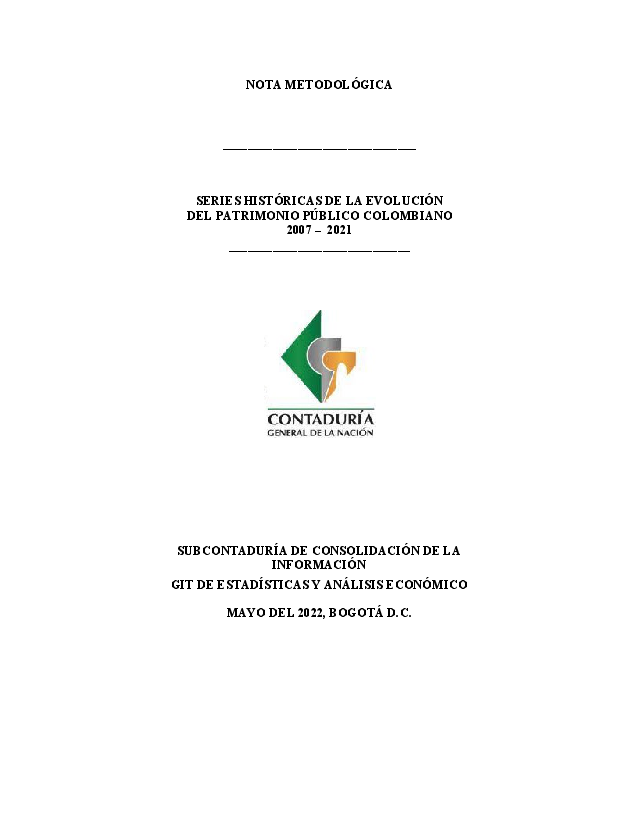 NOTA METODOLÓGICA

SERIES HISTÓRICAS DE LA EVOLUCIÓN DEL PATRIMONIO PÚBLICO COLOMBIANO 2007 – 2021

CONTADURÍA
GENERAL DE LA NACIÓN

SUBCONTADURÍA DE CONSOLIDACIÓN DE LA INFORMACIÓN
GIT DE ESTADÍSTICAS Y ANÁLISIS ECONÓMICO

MAYO DEL 2022, BOGOTÁ D.C.